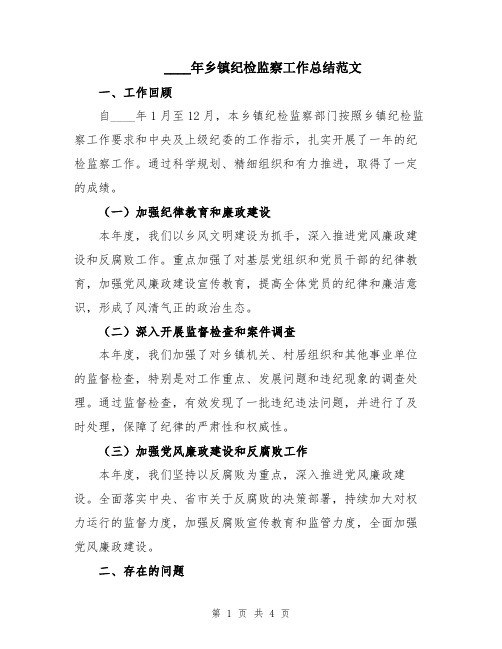 ____年乡镇纪检监察工作总结范文

一、工作回顾

自____年1月至12月，本乡镇纪检监察部门按照乡镇纪检监察工作要求和中央及上级纪委的工作指示，扎实开展了一年的纪检监察工作。通过科学规划、精细组织和有力推进，取得了一定的成绩。

（一）加强纪律教育和廉政建设

本年度，我们以乡风文明建设为抓手，深入推进党风廉政建设和反腐败工作。重点加强了对基层党组织和党员干部的纪律教育，加强党风廉政建设宣传教育，提高全体党员的纪律和廉洁意识，形成了风清气正的政治生态。

（二）深入开展监督检查和案件调查

本年度，我们加强了对乡镇机关、村居组织和其他事业单位的监督检查，特别是对工作重点、发展问题和违纪现象的调查处理。通过监督检查，有效发现了一批违纪违法问题，并进行了及时处理，保障了纪律的严肃性和权威性。

（三）加强党风廉政建设和反腐败工作

本年度，我们坚持以反腐败为重点，深入推进党风廉政建设。全面落实中央、省市关于反腐败的决策部署，持续加大对权力运行的监督力度，加强反腐败宣传教育和监管力度，全面加强党风廉政建设。

二、存在的问题

第 1 页 共 4 页